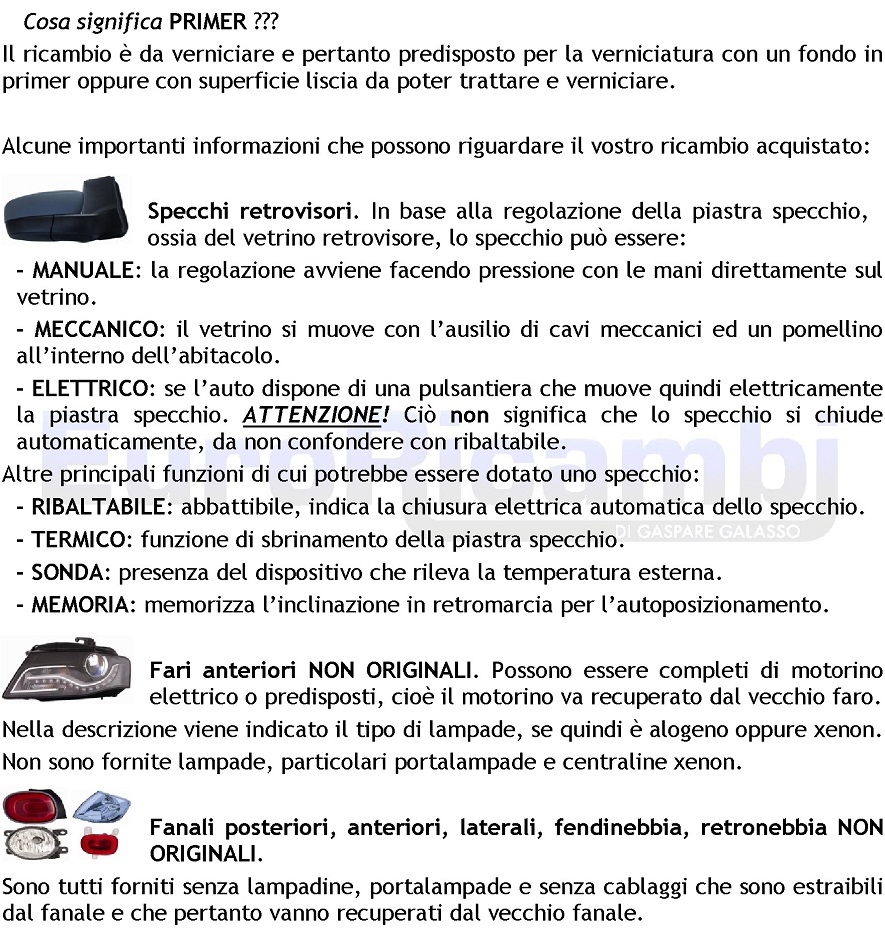 Cosa significa PRIMER ???
Il ricambio è da verniciare e pertanto predisposto per la verniciatura con un fondo in primer oppure con superficie liscia da poter trattare e verniciare.

Alcune importanti informazioni che possono riguardare il vostro ricambio acquistato:

Specchi retrovisori. In base alla regolazione della piastra specchio, ossia del vetrino retrovisore, lo specchio può essere:
- MANUALE: la regolazione avviene facendo pressione con le mani direttamente sul vetrino.
- MECCANICO: il vetrino si muove con l'ausilio di cavi meccanici ed un pomellino all'interno dell'abitacolo.
- ELETTRICO: se l'auto dispone di una pulsantiera che muove quindi elettricamente la piastra specchio. ATTENZIONE! Ciò non significa che lo specchio si chiude automaticamente, da non confondere con ribaltabile.
Altre principali funzioni di cui potrebbe essere dotato uno specchio:
- RIBALTABILE: abbattibile, indica la chiusura elettrica automatica dello specchio.
- TERMICO: funzione di sbrinamento della piastra specchio.
- SONDA: presenza del dispositivo che rileva la temperatura esterna.
- MEMORIA: memorizza l'inclinazione in retromarcia per l'autoposizionamento.

EuroRicambi
DI GASPARE GALASSO

Fari anteriori NON ORIGINALI. Possono essere completi di motorino elettrico o predisposti, cioè il motorino va recuperato dal vecchio faro.
Nella descrizione viene indicato il tipo di lampade, se quindi è alogeno oppure xenon.
Non sono fornite lampade, particolari portalampade e centraline xenon.

Fanali posteriori, anteriori, laterali, fendinebbia, retronebbia NON ORIGINALI.
Sono tutti forniti senza lampadine, portalampade e senza cablaggi che sono estraibili dal fanale e che pertanto vanno recuperati dal vecchio fanale.